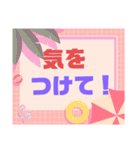 気を
つけて！